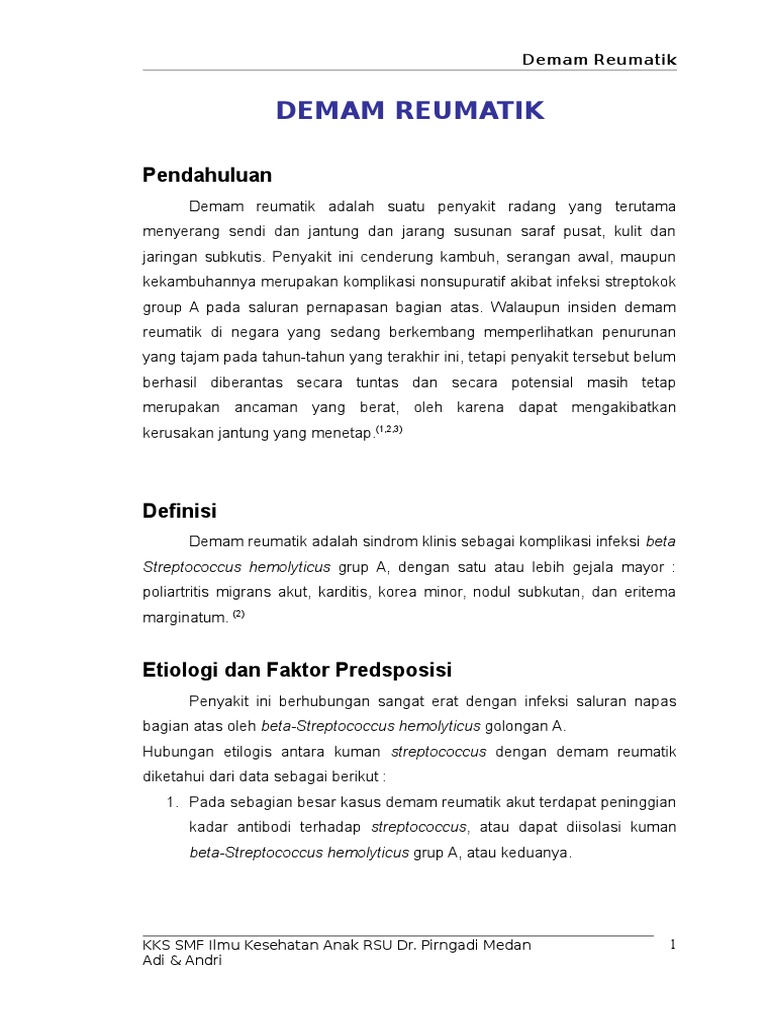 Demam Reumatik

DEMAM REUMATIK

Pendahuluan

Demam reumatik adalah suatu penyakit radang yang terutama menyerang sendi dan jantung dan jarang susunan saraf pusat, kulit dan jaringan subkutis. Penyakit ini cenderung kambuh, serangan awal, maupun kekambuhannya merupakan komplikasi nonsupuratif akibat infeksi streptokok group A pada saluran pernapasan bagian atas. Walaupun insiden demam reumatik di negara yang sedang berkembang memperlihatkan penurunan yang tajam pada tahun-tahun yang terakhir ini, tetapi penyakit tersebut belum berhasil diberantas secara tuntas dan secara potensial masih tetap merupakan ancaman yang berat, oleh karena dapat mengakibatkan kerusakan jantung yang menetap.$^{(1,2,3)}$

Definisi

Demam reumatik adalah sindrom klinis sebagai komplikasi infeksi beta Streptococcus hemolyticus grup A, dengan satu atau lebih gejala mayor : poliartritis migrans akut, karditis, korea minor, nodul subkutan, dan eritema marginatum. $^{(2)}$

Etiologi dan Faktor Predsposisi

Penyakit ini berhubungan sangat erat dengan infeksi saluran napas bagian atas oleh beta-Streptococcus hemolyticus golongan A.
Hubungan etilogis antara kuman streptococcus dengan demam reumatik diketahui dari data sebagai berikut :

1. Pada sebagian besar kasus demam reumatik akut terdapat peninggian kadar antibodi terhadap streptococcus, atau dapat diisolasi kuman beta-Streptococcus hemolyticus grup A, atau keduanya.

KKS SMF Ilmu Kesehatan Anak RSU Dr. Pirngadi Medan
Adi & Andri
1